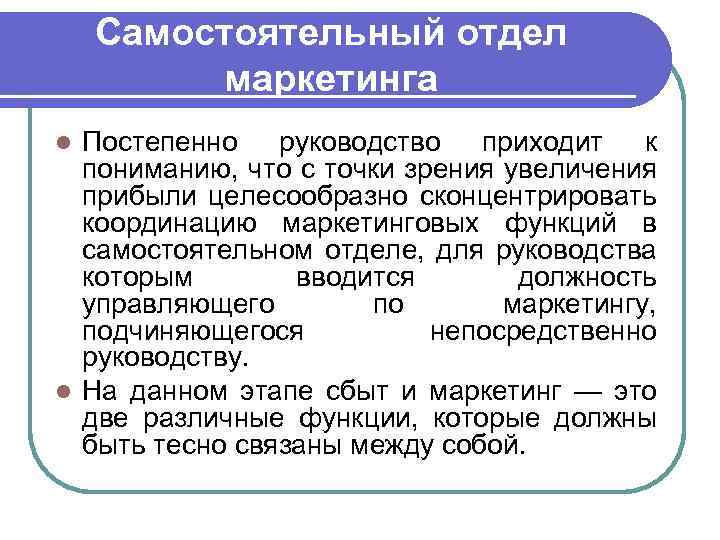 Самостоятельный отдел маркетинга

Постепенно руководство приходит к пониманию, что с точки зрения увеличения прибыли целесообразно сконцентрировать координацию маркетинговых функций в самостоятельном отделе, для руководства которым вводится должность управляющего по маркетингу, подчиняющегося непосредственно руководству.

На данном этапе сбыт и маркетинг — это две различные функции, которые должны быть тесно связаны между собой.